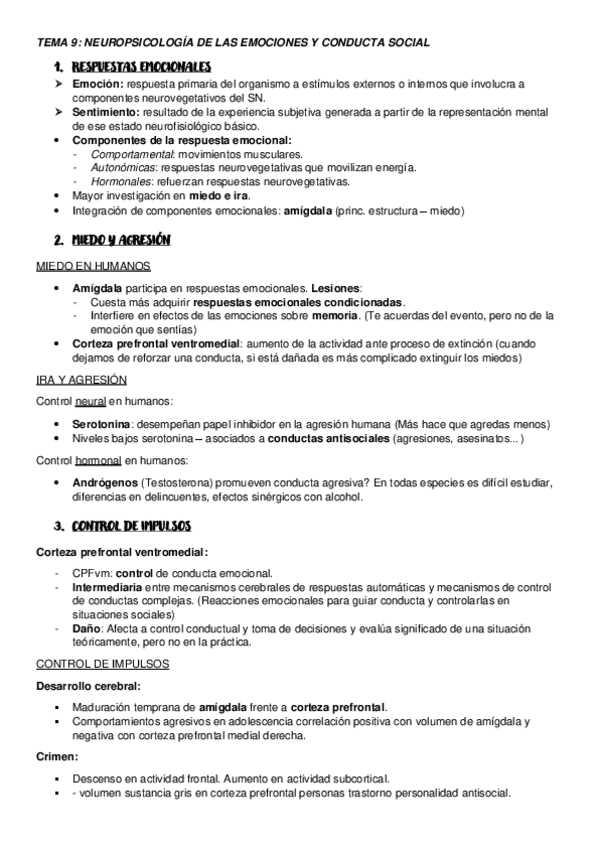 TEMA 9: NEUROPSICOLOGÍA DE LAS EMOCIONES Y CONDUCTA SOCIAL

1. RESPUESTAS EMOCIONALES

➢ Emoción: respuesta primaria del organismo a estímulos externos o internos que involucra a componentes neurovegetativos del SN.
➢ Sentimiento: resultado de la experiencia subjetiva generada a partir de la representación mental de ese estado neurofisiológico básico.
• Componentes de la respuesta emocional:
- Comportamental: movimientos musculares.
- Autonómicas: respuestas neurovegetativas que movilizan energía.
- Hormonales: refuerzan respuestas neurovegetativas.
• Mayor investigación en miedo e ira.
• Integración de componentes emocionales: amígdala (princ. estructura – miedo)

2. MIEDO Y AGRESIÓN

MIEDO EN HUMANOS

• Amígdala participa en respuestas emocionales. Lesiones:
- Cuesta más adquirir respuestas emocionales condicionadas.
- Interfiere en efectos de las emociones sobre memoria. (Te acuerdas del evento, pero no de la emoción que sentías)
• Corteza prefrontal ventromedial: aumento de la actividad ante proceso de extinción (cuando dejamos de reforzar una conducta, si está dañada es más complicado extinguir los miedos)

IRA Y AGRESIÓN

Control neural en humanos:

• Serotonina: desempeñan papel inhibidor en la agresión humana (Más hace que agredas menos)
• Niveles bajos serotonina – asociados a conductas antisociales (agresiones, asesinatos...)

Control hormonal en humanos:

• Andrógenos (Testosterona) promueven conducta agresiva? En todas especies es difícil estudiar, diferencias en delincuentes, efectos sinérgicos con alcohol.

3. CONTROL DE IMPULSOS

Corteza prefrontal ventromedial:

- CPFvm: control de conducta emocional.
- Intermediaria entre mecanismos cerebrales de respuestas automáticas y mecanismos de control de conductas complejas. (Reacciones emocionales para guiar conducta y controlarlas en situaciones sociales)
- Daño: Afecta a control conductual y toma de decisiones y evalúa significado de una situación teóricamente, pero no en la práctica.

CONTROL DE IMPULSOS

Desarrollo cerebral:

▪ Maduración temprana de amígdala frente a corteza prefrontal.
▪ Comportamientos agresivos en adolescencia correlación positiva con volumen de amígdala y negativa con corteza prefrontal medial derecha.

Crimen:

▪ Descenso en actividad frontal. Aumento en actividad subcortical.
▪ - volumen sustancia gris en corteza prefrontal personas trastorno personalidad antisocial.